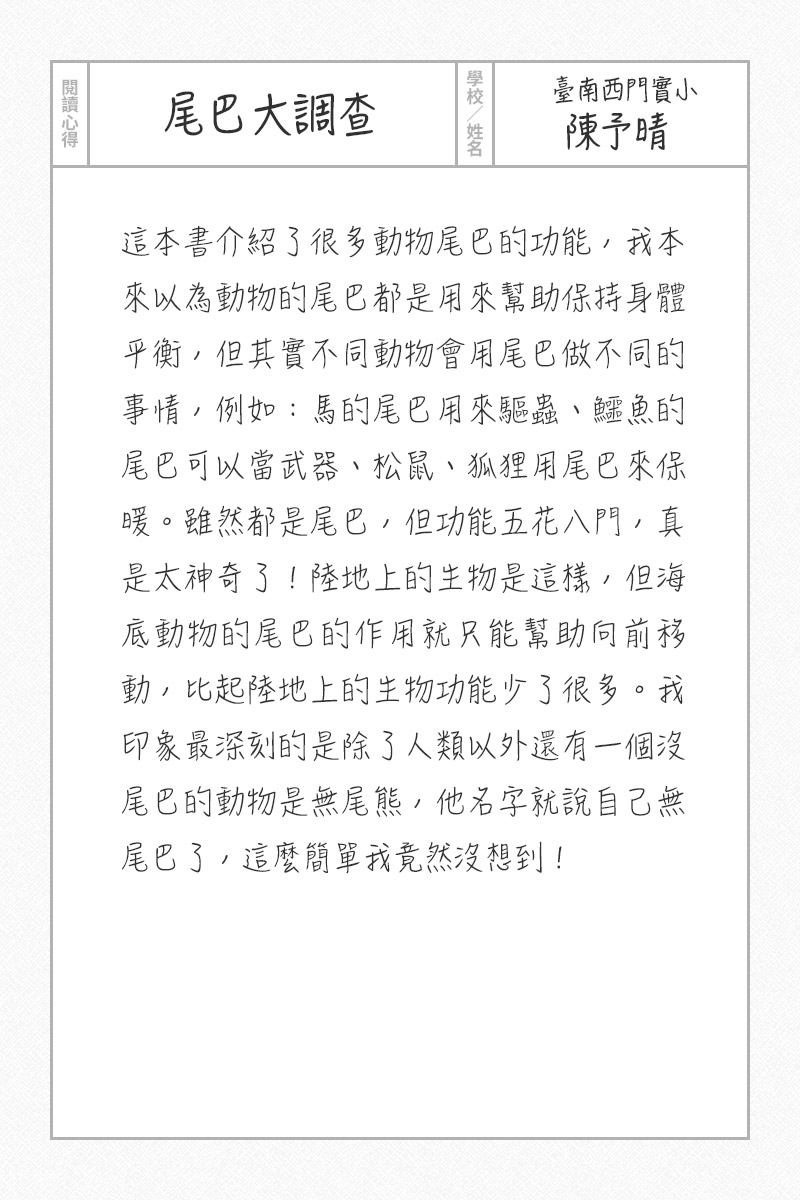 閱讀心得

尾巴大調查

學校／姓名

臺南西門實小
陳予晴

這本書介紹了很多動物尾巴的功能，我本來以為動物的尾巴都是用來幫助保持身體平衡，但其實不同動物會用尾巴做不同的事情，例如：馬的尾巴用來驅蟲、鱷魚的尾巴可以當武器、松鼠、狐狸用尾巴來保暖。雖然都是尾巴，但功能五花八門，真是太神奇了！陸地上的生物是這樣，但海底動物的尾巴的作用就只能幫助向前移動，比起陸地上的生物功能少了很多。我印象最深刻的是除了人類以外還有一個沒尾巴的動物是無尾熊，他名字就說自己無尾巴了，這麼簡單我竟然沒想到！